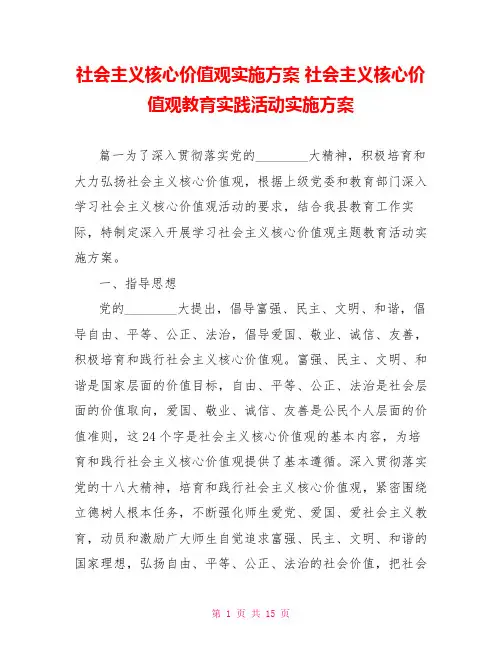 社会主义核心价值观实施方案 社会主义核心价值观教育实践活动实施方案

篇一为了深入贯彻落实党的________大精神，积极培育和大力弘扬社会主义核心价值观，根据上级党委和教育部门深入学习社会主义核心价值观活动的要求，结合我县教育工作实际，特制定深入开展学习社会主义核心价值观主题教育活动实施方案。

一、指导思想

党的________大提出，倡导富强、民主、文明、和谐，倡导自由、平等、公正、法治，倡导爱国、敬业、诚信、友善，积极培育和践行社会主义核心价值观。富强、民主、文明、和谐是国家层面的价值目标，自由、平等、公正、法治是社会层面的价值取向，爱国、敬业、诚信、友善是公民个人层面的价值准则，这24个字是社会主义核心价值观的基本内容，为培育和践行社会主义核心价值观提供了基本遵循。深入贯彻落实党的十八大精神，培育和践行社会主义核心价值观，紧密围绕立德树人根本任务，不断强化师生爱党、爱国、爱社会主义教育，动员和激励广大师生自觉追求富强、民主、文明、和谐的国家理想，弘扬自由、平等、公正、法治的社会价值，把社会

第 1 页 共 15 页